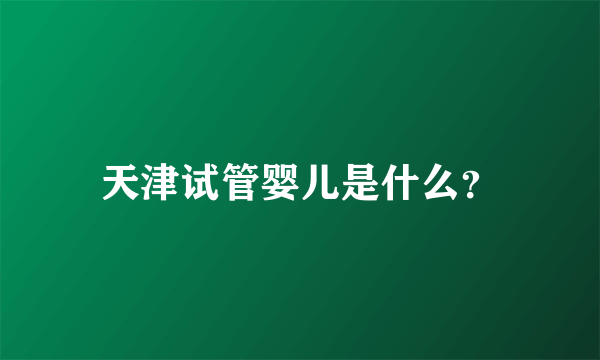 天津试管婴儿是什么?